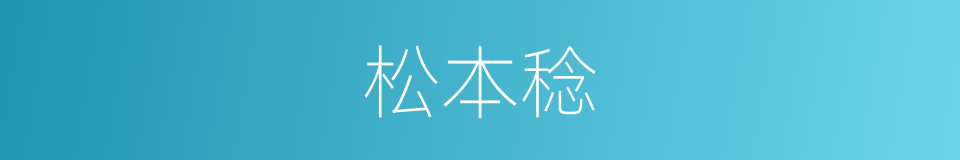 松本稔